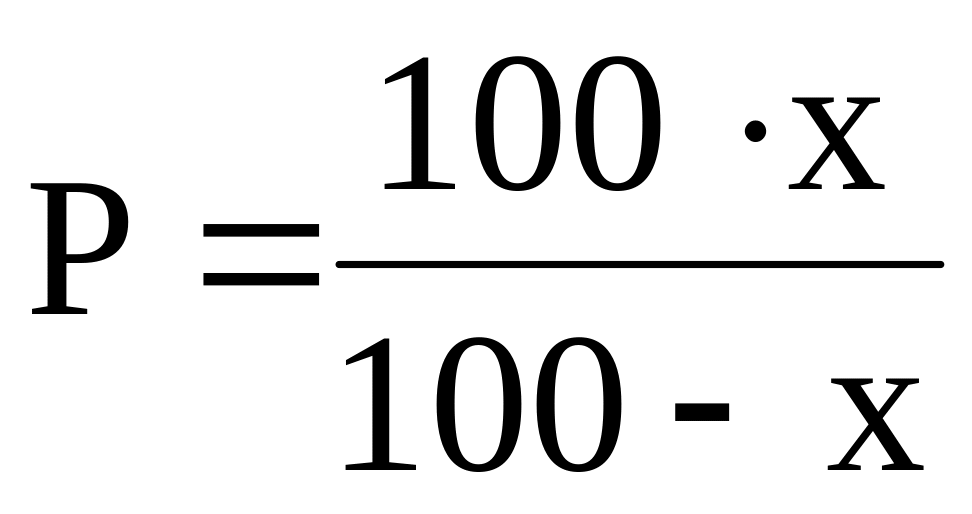 $P = \frac{100 \cdot x}{100 - x}$